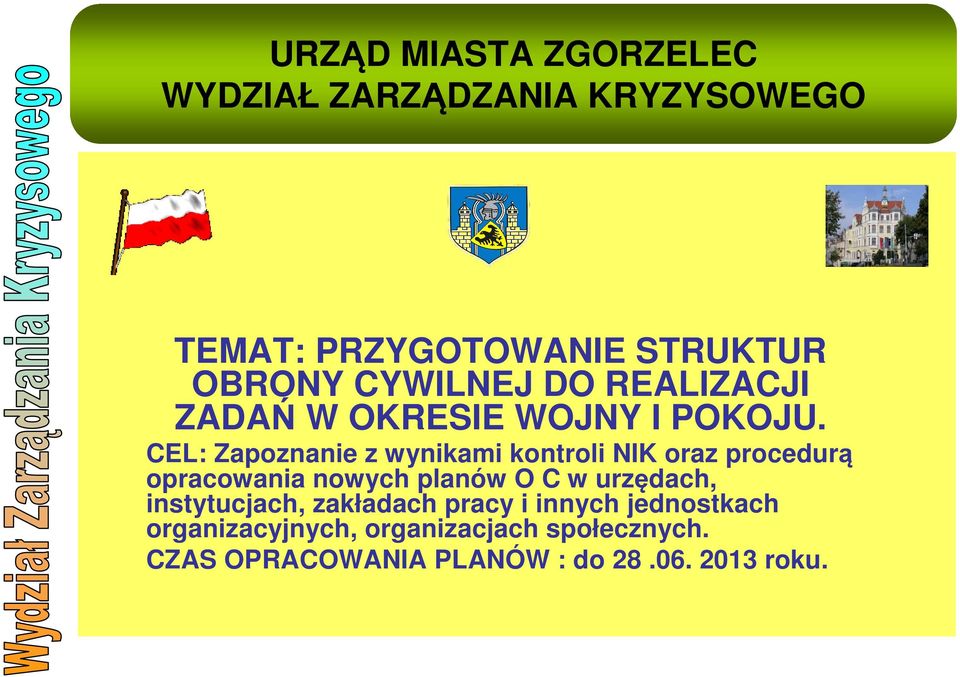 Wydział Zarządzania Kryzysowego

URZĄD MIASTA ZGORZELEC
WYDZIAŁ ZARZĄDZANIA KRYZYSOWEGO

TEMAT: PRZYGOTOWANIE STRUKTUR OBRONY CYWILNEJ DO REALIZACJI ZADAŃ W OKRESIE WOJNY I POKOJU.

CEL: Zapoznanie z wynikami kontroli NIK oraz procedurą opracowania nowych planów O C w urzędach, instytucjach, zakładach pracy i innych jednostkach organizacyjnych, organizacjach społecznych.

CZAS OPRACOWANIA PLANÓW : do 28 .06. 2013 roku.